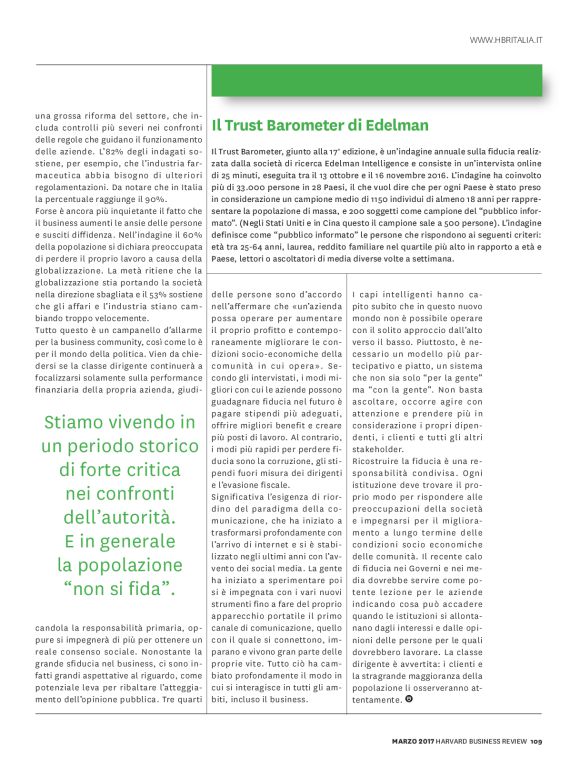 WWW.HBRITALIA.IT

una grossa riforma del settore, che includa controlli più severi nei confronti delle regole che guidano il funzionamento delle aziende. L'82% degli indagati sostiene, per esempio, che l'industria farmaceutica abbia bisogno di ulteriori regolamentazioni. Da notare che in Italia la percentuale raggiunge il 90%.
Forse è ancora più inquietante il fatto che il business aumenti le ansie delle persone e susciti diffidenza. Nell'indagine il 60% della popolazione si dichiara preoccupata di perdere il proprio lavoro a causa della globalizzazione. La metà ritiene che la globalizzazione stia portando la società nella direzione sbagliata e il 53% sostiene che gli affari e l'industria stiano cambiando troppo velocemente.
Tutto questo è un campanello d'allarme per la business community, così come lo è per il mondo della politica. Vien da chiedersi se la classe dirigente continuerà a focalizzarsi solamente sulla performance finanziaria della propria azienda, giudicandola la responsabilità primaria, oppure si impegnerà di più per ottenere un reale consenso sociale. Nonostante la grande sfiducia nel business, ci sono infatti grandi aspettative al riguardo, come potenziale leva per ribaltare l'atteggiamento dell'opinione pubblica. Tre quarti

Stiamo vivendo in un periodo storico di forte critica nei confronti dell'autorità. E in generale la popolazione "non si fida".

Il Trust Barometer di Edelman

Il Trust Barometer, giunto alla 17ª edizione, è un'indagine annuale sulla fiducia realizzata dalla società di ricerca Edelman Intelligence e consiste in un'intervista online di 25 minuti, eseguita tra il 13 ottobre e il 16 novembre 2016. L'indagine ha coinvolto più di 33.000 persone in 28 Paesi, il che vuol dire che per ogni Paese è stato preso in considerazione un campione medio di 1150 individui di almeno 18 anni per rappresentare la popolazione di massa, e 200 soggetti come campione del "pubblico informato". (Negli Stati Uniti e in Cina questo il campione sale a 500 persone). L'indagine definisce come "pubblico informato" le persone che rispondono ai seguenti criteri: età tra 25-64 anni, laurea, reddito familiare nel quartile più alto in rapporto a età e Paese, lettori o ascoltatori di media diverse volte a settimana.

delle persone sono d'accordo nell'affermare che «un'azienda possa operare per aumentare il proprio profitto e contemporaneamente migliorare le condizioni socio-economiche della comunità in cui opera». Secondo gli intervistati, i modi migliori con cui le aziende possono guadagnare fiducia nel futuro è pagare stipendi più adeguati, offrire migliori benefit e creare più posti di lavoro. Al contrario, i modi più rapidi per perdere fiducia sono la corruzione, gli stipendi fuori misura dei dirigenti e l'evasione fiscale.
Significativa l'esigenza di riordino del paradigma della comunicazione, che ha iniziato a trasformarsi profondamente con l'arrivo di internet e si è stabilizzato negli ultimi anni con l'avvento dei social media. La gente ha iniziato a sperimentare poi si è impegnata con i vari nuovi strumenti fino a fare del proprio apparecchio portatile il primo canale di comunicazione, quello con il quale si connettono, imparano e vivono gran parte delle proprie vite. Tutto ciò ha cambiato profondamente il modo in cui si interagisce in tutti gli ambiti, incluso il business.

I capi intelligenti hanno capito subito che in questo nuovo mondo non è possibile operare con il solito approccio dall'alto verso il basso. Piuttosto, è necessario un modello più partecipativo e piatto, un sistema che non sia solo "per la gente" ma "con la gente". Non basta ascoltare, occorre agire con attenzione e prendere più in considerazione i propri dipendenti, i clienti e tutti gli altri stakeholder.
Ricostruire la fiducia è una responsabilità condivisa. Ogni istituzione deve trovare il proprio modo per rispondere alle preoccupazioni della società e impegnarsi per il miglioramento a lungo termine delle condizioni socio economiche delle comunità. Il recente calo di fiducia nei Governi e nei media dovrebbe servire come potente lezione per le aziende indicando cosa può accadere quando le istituzioni si allontanano dagli interessi e dalle opinioni delle persone per le quali dovrebbero lavorare. La classe dirigente è avvertita: i clienti e la stragrande maggioranza della popolazione li osserveranno attentamente.

MARZO 2017 HARVARD BUSINESS REVIEW 109